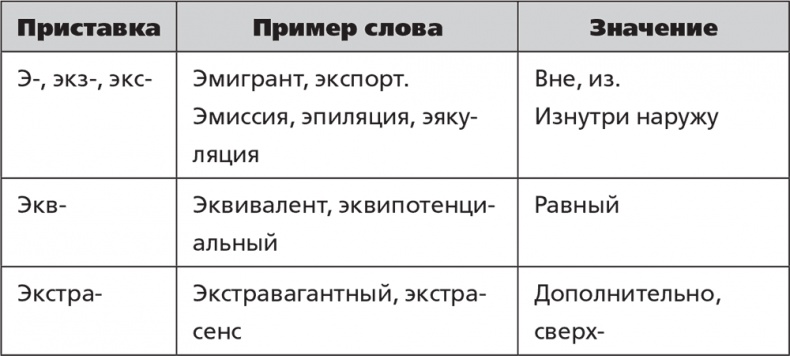 | Приставка | Пример слова | Значение |
|---|---|---|
| Э-, экз-, экс- | Эмигрант, экспорт. Эмиссия, эпиляция, эякуляция | Вне, из. Изнутри наружу |
| Экв- | Эквивалент, эквипотенциальный | Равный |
| Экстра- | Экстравагантный, экстрасенс | Дополнительно, сверх- |